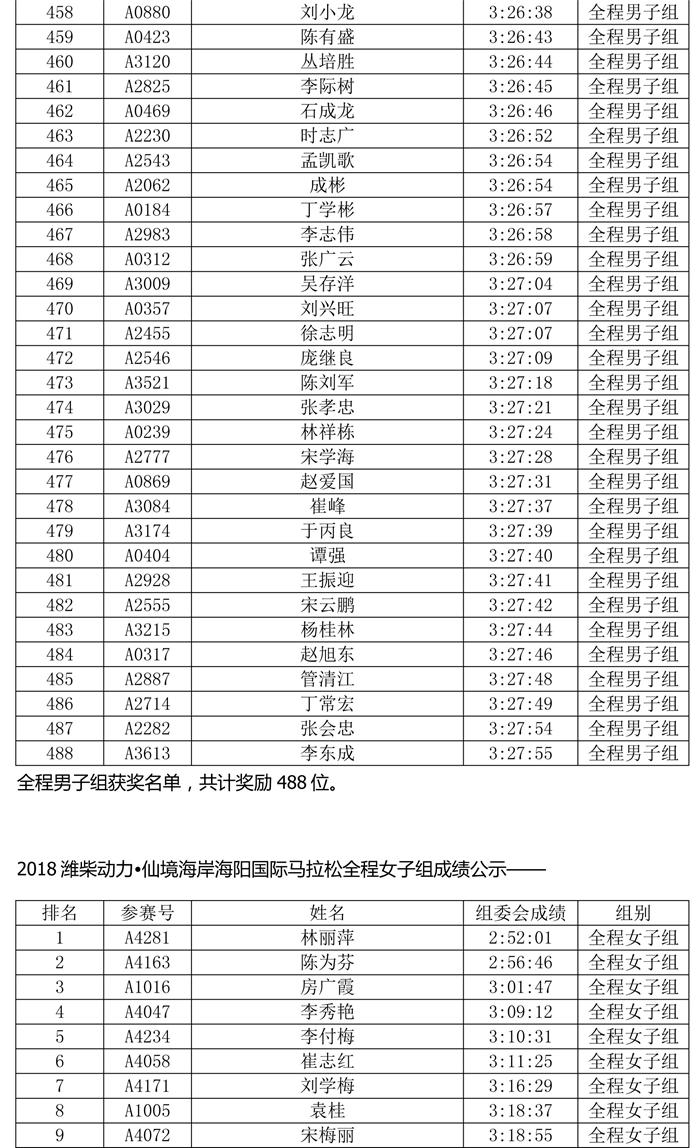 | 458 | A0880 | 刘小龙 | 3:26:38 | 全程男子组 |
|---|---|---|---|---|
| 459 | A0423 | 陈有盛 | 3:26:43 | 全程男子组 |
| 460 | A3120 | 丛培胜 | 3:26:44 | 全程男子组 |
| 461 | A2825 | 李际树 | 3:26:45 | 全程男子组 |
| 462 | A0469 | 石成龙 | 3:26:46 | 全程男子组 |
| 463 | A2230 | 时志广 | 3:26:52 | 全程男子组 |
| 464 | A2543 | 孟凯歌 | 3:26:54 | 全程男子组 |
| 465 | A2062 | 成彬 | 3:26:54 | 全程男子组 |
| 466 | A0184 | 丁学彬 | 3:26:57 | 全程男子组 |
| 467 | A2983 | 李志伟 | 3:26:58 | 全程男子组 |
| 468 | A0312 | 张广云 | 3:26:59 | 全程男子组 |
| 469 | A3009 | 吴存洋 | 3:27:04 | 全程男子组 |
| 470 | A0357 | 刘兴旺 | 3:27:07 | 全程男子组 |
| 471 | A2455 | 徐志明 | 3:27:07 | 全程男子组 |
| 472 | A2546 | 庞继良 | 3:27:09 | 全程男子组 |
| 473 | A3521 | 陈刘军 | 3:27:18 | 全程男子组 |
| 474 | A3029 | 张孝忠 | 3:27:21 | 全程男子组 |
| 475 | A0239 | 林祥栋 | 3:27:24 | 全程男子组 |
| 476 | A2777 | 宋学海 | 3:27:28 | 全程男子组 |
| 477 | A0869 | 赵爱国 | 3:27:31 | 全程男子组 |
| 478 | A3084 | 崔峰 | 3:27:37 | 全程男子组 |
| 479 | A3174 | 于丙良 | 3:27:39 | 全程男子组 |
| 480 | A0404 | 谭强 | 3:27:40 | 全程男子组 |
| 481 | A2928 | 王振迎 | 3:27:41 | 全程男子组 |
| 482 | A2555 | 宋云鹏 | 3:27:42 | 全程男子组 |
| 483 | A3215 | 杨桂林 | 3:27:44 | 全程男子组 |
| 484 | A0317 | 赵旭东 | 3:27:46 | 全程男子组 |
| 485 | A2887 | 管清江 | 3:27:48 | 全程男子组 |
| 486 | A2714 | 丁常宏 | 3:27:49 | 全程男子组 |
| 487 | A2282 | 张会忠 | 3:27:54 | 全程男子组 |
| 488 | A3613 | 李东成 | 3:27:55 | 全程男子组 |

全程男子组获奖名单，共计奖励 488 位。

2018 潍柴动力•仙境海岸海阳国际马拉松全程女子组成绩公示——

| 排名 | 参赛号 | 姓名 | 组委会成绩 | 组别 |
|---|---|---|---|---|
| 1 | A4281 | 林丽萍 | 2:52:01 | 全程女子组 |
| 2 | A4163 | 陈为芬 | 2:56:46 | 全程女子组 |
| 3 | A1016 | 房广霞 | 3:01:47 | 全程女子组 |
| 4 | A4047 | 李秀艳 | 3:09:12 | 全程女子组 |
| 5 | A4234 | 李付梅 | 3:10:31 | 全程女子组 |
| 6 | A4058 | 崔志红 | 3:11:25 | 全程女子组 |
| 7 | A4171 | 刘学梅 | 3:16:29 | 全程女子组 |
| 8 | A1005 | 袁桂 | 3:18:37 | 全程女子组 |
| 9 | A4072 | 宋梅丽 | 3:18:55 | 全程女子组 |